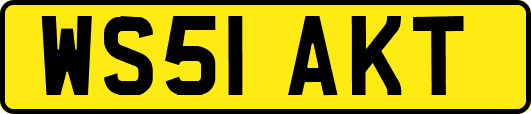 WS51 AKT